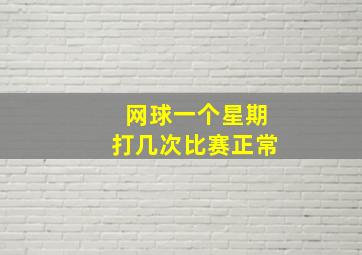 网球一个星期
打几次比赛正常